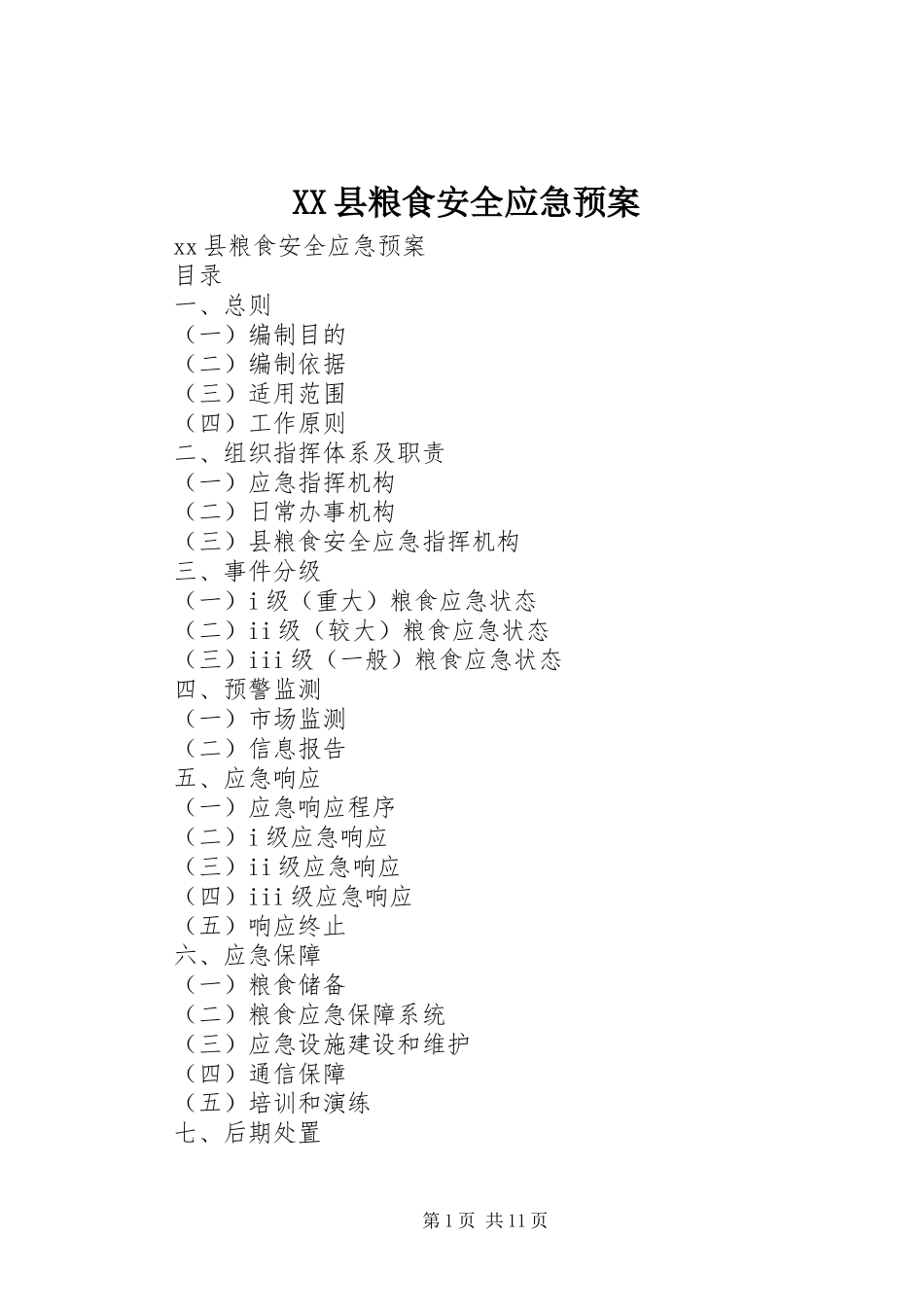 XX县粮食安全应急预案

xx县粮食安全应急预案
目录
一、总则
（一）编制目的
（二）编制依据
（三）适用范围
（四）工作原则
二、组织指挥体系及职责
（一）应急指挥机构
（二）日常办事机构
（三）县粮食安全应急指挥机构
三、事件分级
（一）i级（重大）粮食应急状态
（二）ii级（较大）粮食应急状态
（三）iii级（一般）粮食应急状态
四、预警监测
（一）市场监测
（二）信息报告
五、应急响应
（一）应急响应程序
（二）i级应急响应
（三）ii级应急响应
（四）iii级应急响应
（五）响应终止
六、应急保障
（一）粮食储备
（二）粮食应急保障系统
（三）应急设施建设和维护
（四）通信保障
（五）培训和演练
七、后期处置

第1页 共11页